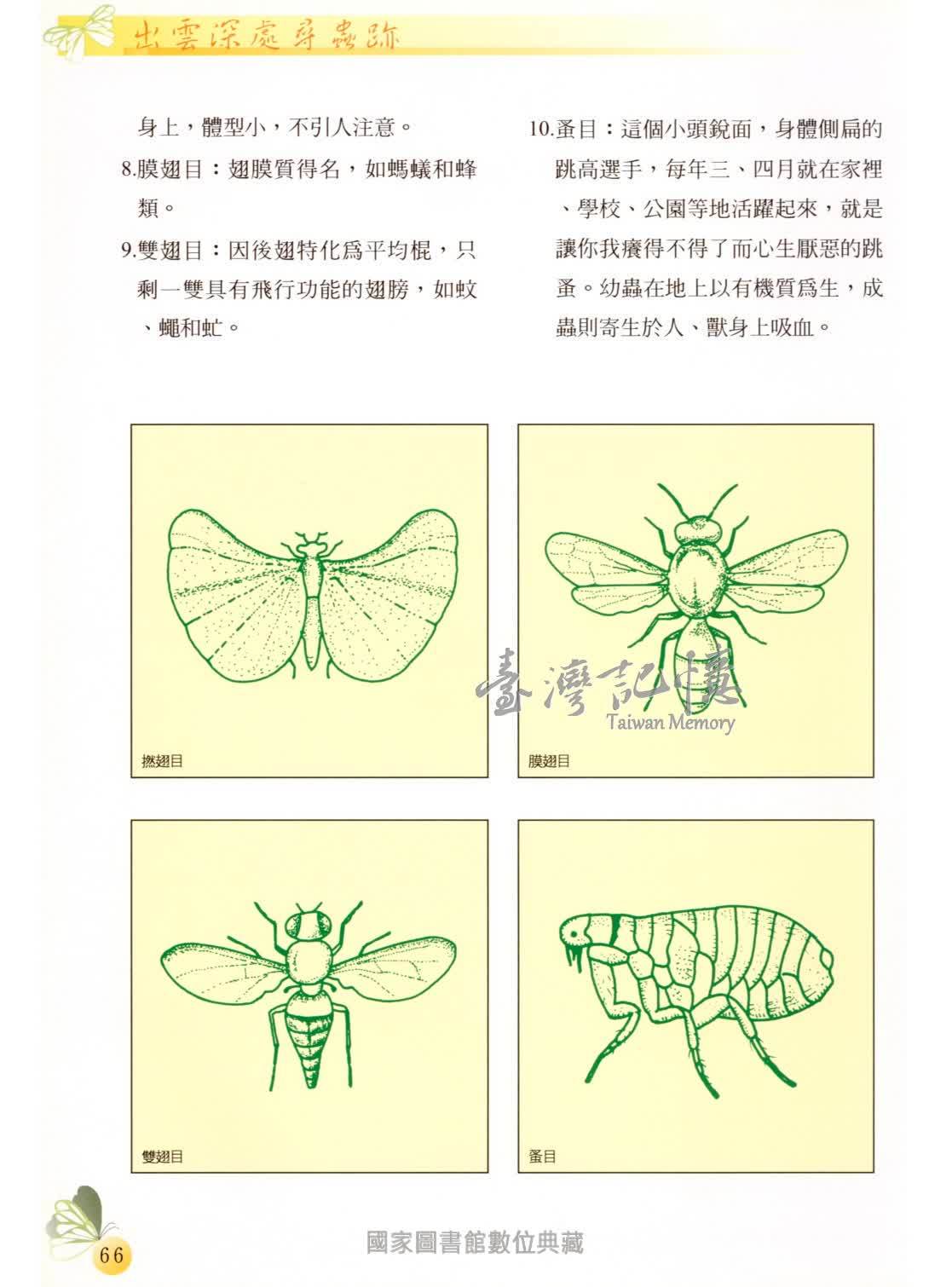 出雲深處尋蟲跡

身上，體型小，不引人注意。

8.膜翅目：翅膜質得名，如螞蟻和蜂類。

9.雙翅目：因後翅特化爲平均棍，只剩一雙具有飛行功能的翅膀，如蚊、蠅和虻。

10.蚤目：這個小頭銳面，身體側扁的跳高選手，每年三、四月就在家裡、學校、公園等地活躍起來，就是讓你我癢得不得了而心生厭惡的跳蚤。幼蟲在地上以有機質爲生，成蟲則寄生於人、獸身上吸血。

撚翅目

膜翅目

臺灣記憶
Taiwan Memory

雙翅目

蚤目

66

國家圖書館數位典藏